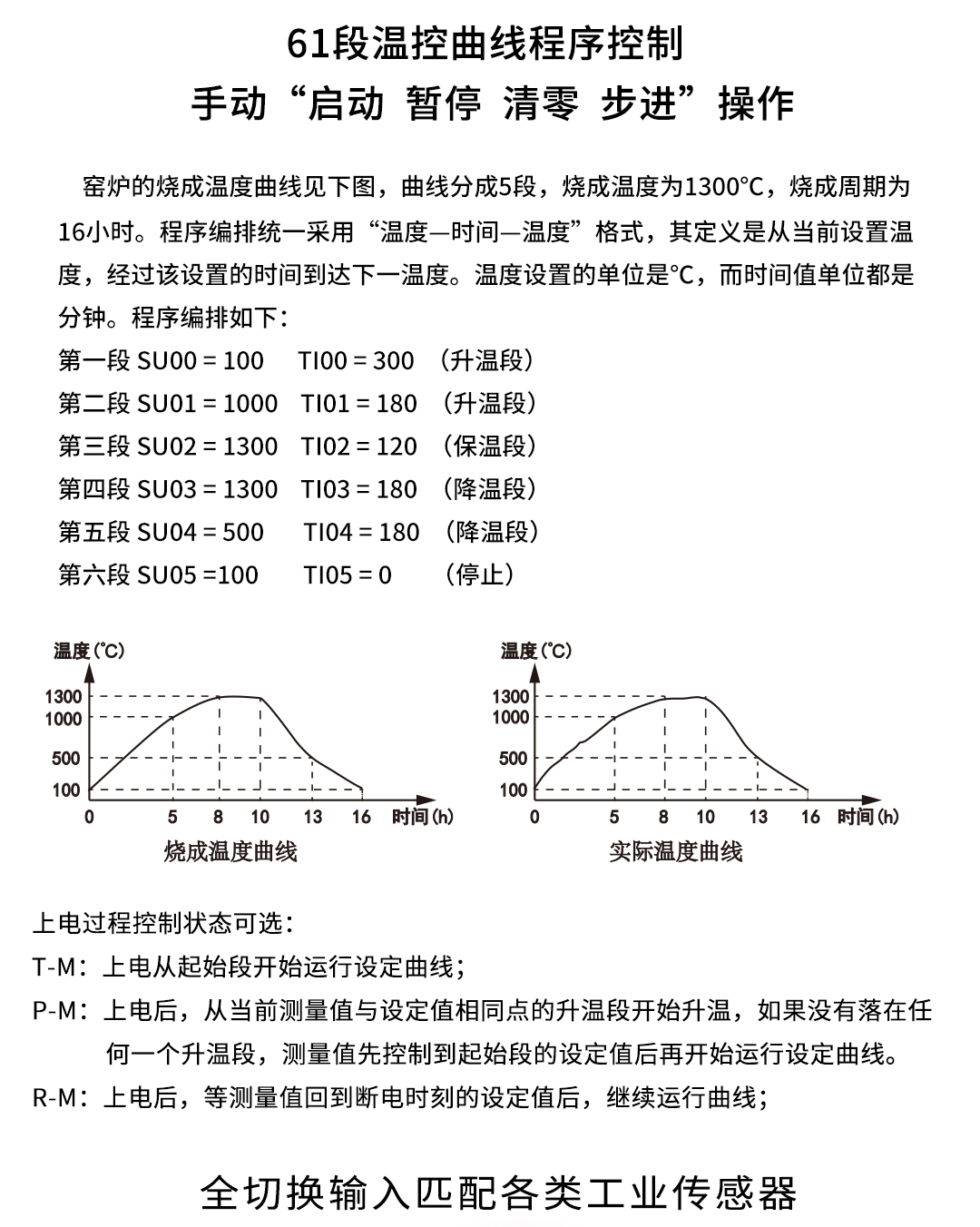 61段温控曲线程序控制
手动“启动 暂停 清零 步进”操作

窑炉的烧成温度曲线见下图，曲线分成5段，烧成温度为1300°C，烧成周期为16小时。程序编排统一采用“温度—时间—温度”格式，其定义是从当前设置温度，经过该设置的时间到达下一温度。温度设置的单位是°C，而时间值单位都是分钟。程序编排如下：
第一段 SU00 = 100　TI00 = 300　（升温段）
第二段 SU01 = 1000　TI01 = 180　（升温段）
第三段 SU02 = 1300　TI02 = 120　（保温段）
第四段 SU03 = 1300　TI03 = 180　（降温段）
第五段 SU04 = 500　TI04 = 180　（降温段）
第六段 SU05 =100　TI05 = 0　（停止）

温度(°C)
1300
1000
500
100
0 5 8 10 13 16 时间(h)
烧成温度曲线

温度(°C)
1300
1000
500
100
0 5 8 10 13 16 时间(h)
实际温度曲线

上电过程控制状态可选：
T-M：上电从起始段开始运行设定曲线；
P-M：上电后，从当前测量值与设定值相同点的升温段开始升温，如果没有落在任何一个升温段，测量值先控制到起始段的设定值后再开始运行设定曲线。
R-M：上电后，等测量值回到断电时刻的设定值后，继续运行曲线；

全切换输入匹配各类工业传感器